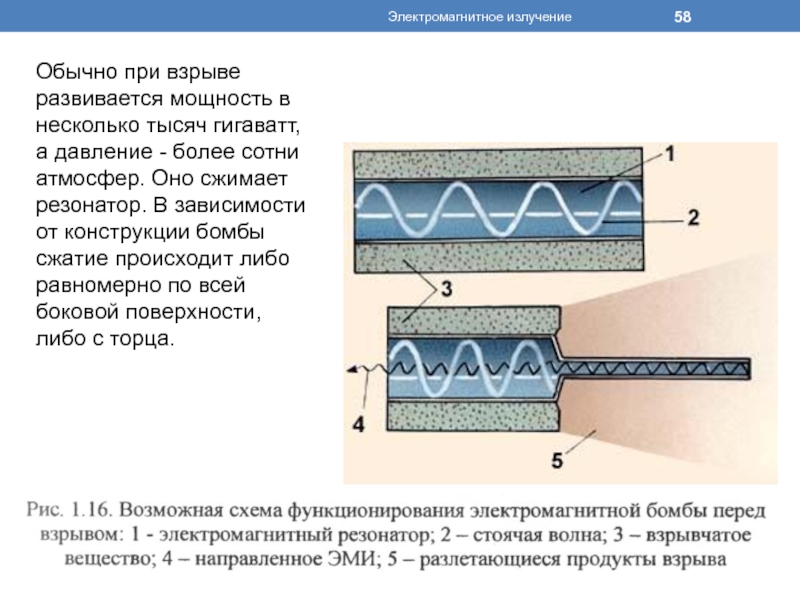 Электромагнитное излучение

58

Обычно при взрыве развивается мощность в несколько тысяч гигаватт, а давление - более сотни атмосфер. Оно сжимает резонатор. В зависимости от конструкции бомбы сжатие происходит либо равномерно по всей боковой поверхности, либо с торца.

1

2

3

4

5

Рис. 1.16. Возможная схема функционирования электромагнитной бомбы перед взрывом: 1 - электромагнитный резонатор; 2 – стоячая волна; 3 – взрывчатое вещество; 4 – направленное ЭМИ; 5 – разлетающиеся продукты взрыва